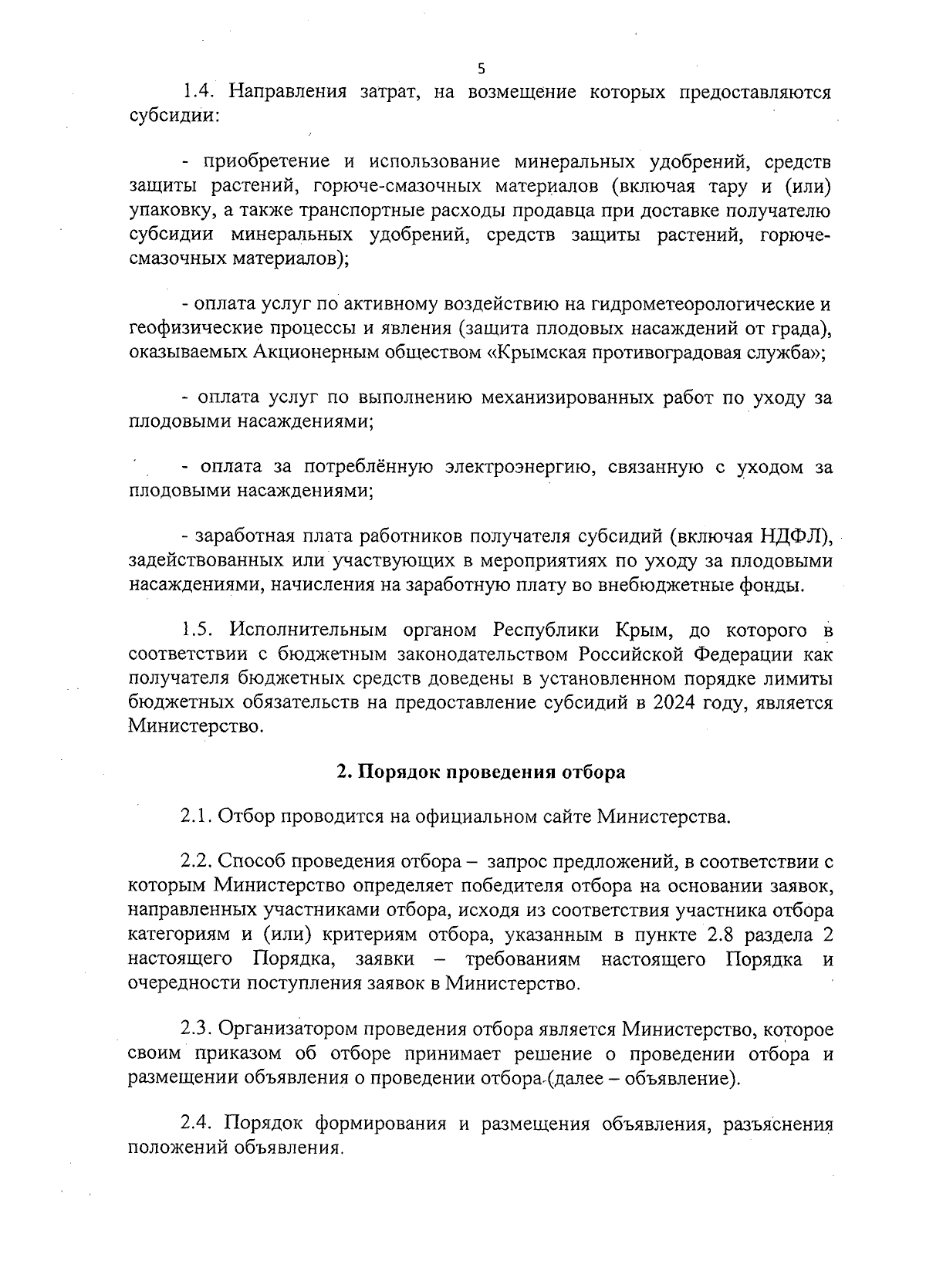 5

1.4. Направления затрат, на возмещение которых предоставляются субсидии:

- приобретение и использование минеральных удобрений, средств защиты растений, горюче-смазочных материалов (включая тару и (или) упаковку, а также транспортные расходы продавца при доставке получателю субсидии минеральных удобрений, средств защиты растений, горюче-смазочных материалов);

- оплата услуг по активному воздействию на гидрометеорологические и геофизические процессы и явления (защита плодовых насаждений от града), оказываемых Акционерным обществом «Крымская противоградовая служба»;

- оплата услуг по выполнению механизированных работ по уходу за плодовыми насаждениями;

- оплата за потреблённую электроэнергию, связанную с уходом за плодовыми насаждениями;

- заработная плата работников получателя субсидий (включая НДФЛ), задействованных или участвующих в мероприятиях по уходу за плодовыми насаждениями, начисления на заработную плату во внебюджетные фонды.

1.5. Исполнительным органом Республики Крым, до которого в соответствии с бюджетным законодательством Российской Федерации как получателя бюджетных средств доведены в установленном порядке лимиты бюджетных обязательств на предоставление субсидий в 2024 году, является Министерство.

2. Порядок проведения отбора

2.1. Отбор проводится на официальном сайте Министерства.

2.2. Способ проведения отбора – запрос предложений, в соответствии с которым Министерство определяет победителя отбора на основании заявок, направленных участниками отбора, исходя из соответствия участника отбора категориям и (или) критериям отбора, указанным в пункте 2.8 раздела 2 настоящего Порядка, заявки – требованиям настоящего Порядка и очередности поступления заявок в Министерство.

2.3. Организатором проведения отбора является Министерство, которое своим приказом об отборе принимает решение о проведении отбора и размещении объявления о проведении отбора (далее – объявление).

2.4. Порядок формирования и размещения объявления, разъяснения положений объявления.